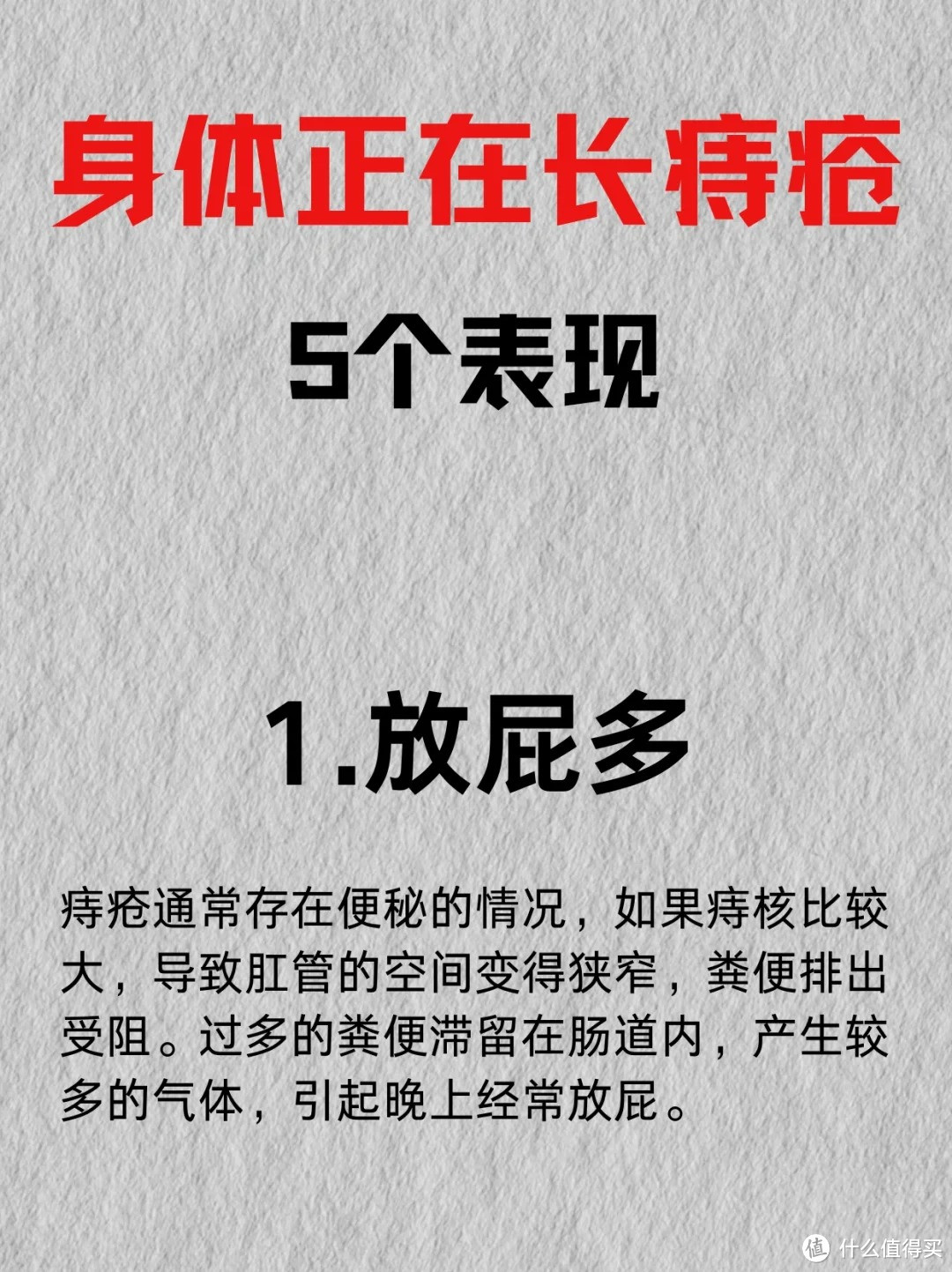 身体正在长痔疮

5个表现

1.放屁多

痔疮通常存在便秘的情况，如果痔核比较大，导致肛管的空间变得狭窄，粪便排出受阻。过多的粪便滞留在肠道内，产生较多的气体，引起晚上经常放屁。

值 什么值得买